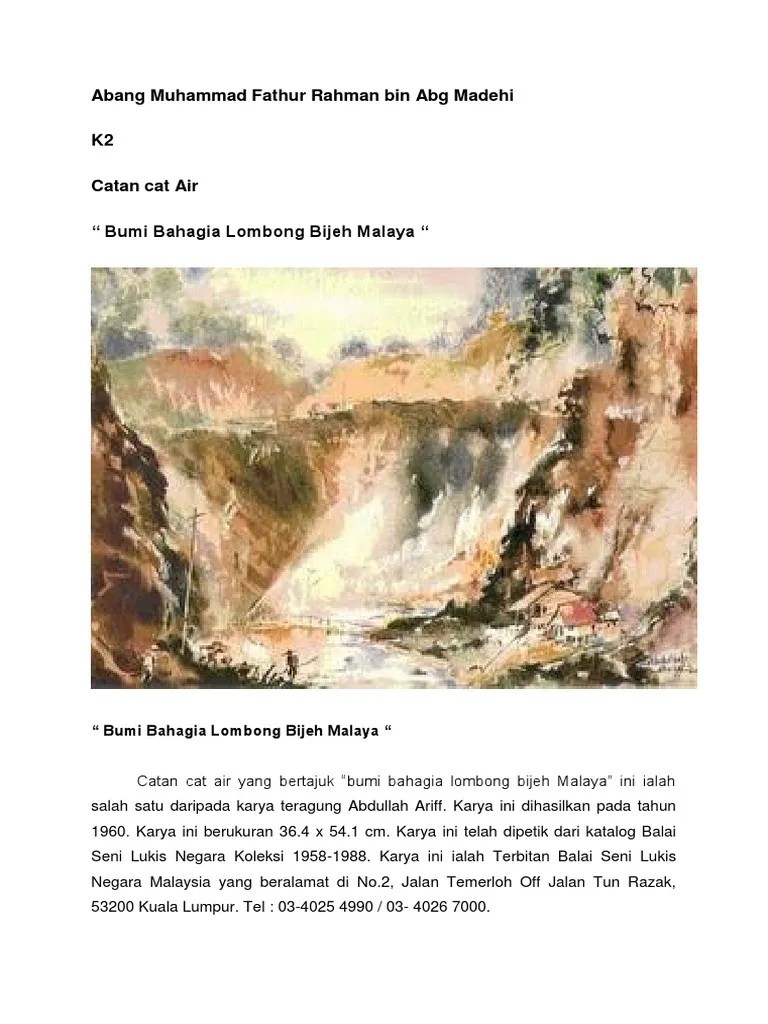 Abang Muhammad Fathur Rahman bin Abg Madehi

K2

Catan cat Air

“ Bumi Bahagia Lombong Bijeh Malaya “

“ Bumi Bahagia Lombong Bijeh Malaya “

Catan cat air yang bertajuk “bumi bahagia lombong bijeh Malaya” ini ialah salah satu daripada karya teragung Abdullah Ariff. Karya ini dihasilkan pada tahun 1960. Karya ini berukuran 36.4 x 54.1 cm. Karya ini telah dipetik dari katalog Balai Seni Lukis Negara Koleksi 1958-1988. Karya ini ialah Terbitan Balai Seni Lukis Negara Malaysia yang beralamat di No.2, Jalan Temerloh Off Jalan Tun Razak, 53200 Kuala Lumpur. Tel : 03-4025 4990 / 03- 4026 7000.